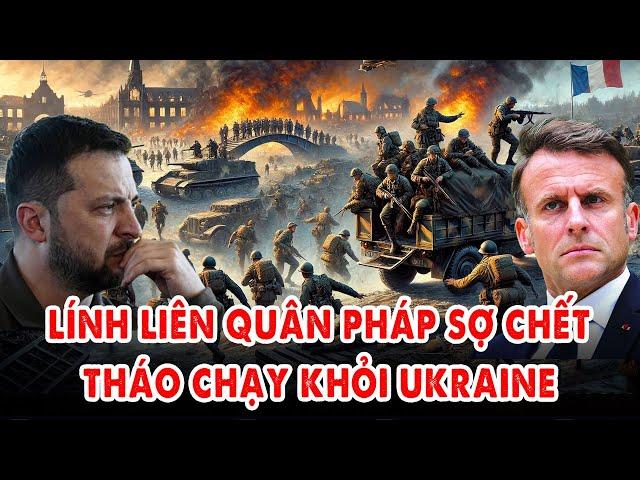 LÍNH LIÊN QUÂN PHÁP SỢ CHẾT
THÁO CHẠY KHỎI UKRAINE